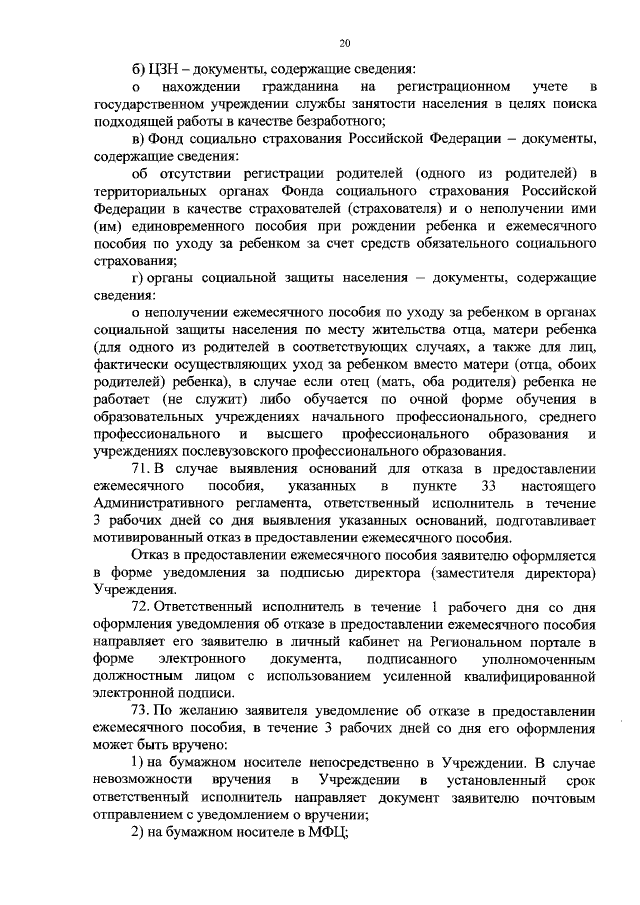 20

б) ЦЗН – документы, содержащие сведения:

о нахождении гражданина на регистрационном учете в государственном учреждении службы занятости населения в целях поиска подходящей работы в качестве безработного;

в) Фонд социально страхования Российской Федерации – документы, содержащие сведения:

об отсутствии регистрации родителей (одного из родителей) в территориальных органах Фонда социального страхования Российской Федерации в качестве страхователей (страхователя) и о неполучении ими (им) единовременного пособия при рождении ребенка и ежемесячного пособия по уходу за ребенком за счет средств обязательного социального страхования;

г) органы социальной защиты населения – документы, содержащие сведения:

о неполучении ежемесячного пособия по уходу за ребенком в органах социальной защиты населения по месту жительства отца, матери ребенка (для одного из родителей в соответствующих случаях, а также для лиц, фактически осуществляющих уход за ребенком вместо матери (отца, обоих родителей) ребенка), в случае если отец (мать, оба родителя) ребенка не работает (не служит) либо обучается по очной форме обучения в образовательных учреждениях начального профессионального, среднего профессионального и высшего профессионального образования и учреждениях послевузовского профессионального образования.

71. В случае выявления оснований для отказа в предоставлении ежемесячного пособия, указанных в пункте 33 настоящего Административного регламента, ответственный исполнитель в течение 3 рабочих дней со дня выявления указанных оснований, подготавливает мотивированный отказ в предоставлении ежемесячного пособия.

Отказ в предоставлении ежемесячного пособия заявителю оформляется в форме уведомления за подписью директора (заместителя директора) Учреждения.

72. Ответственный исполнитель в течение 1 рабочего дня со дня оформления уведомления об отказе в предоставлении ежемесячного пособия направляет его заявителю в личный кабинет на Региональном портале в форме электронного документа, подписанного уполномоченным должностным лицом с использованием усиленной квалифицированной электронной подписи.

73. По желанию заявителя уведомление об отказе в предоставлении ежемесячного пособия, в течение 3 рабочих дней со дня его оформления может быть вручено:

1) на бумажном носителе непосредственно в Учреждении. В случае невозможности вручения в Учреждении в установленный срок ответственный исполнитель направляет документ заявителю почтовым отправлением с уведомлением о вручении;

2) на бумажном носителе в МФЦ;